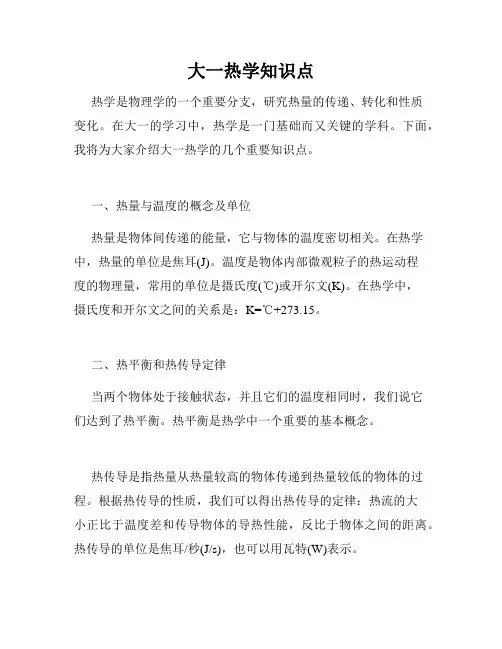 大一热学知识点

热学是物理学的一个重要分支，研究热量的传递、转化和性质变化。在大一的学习中，热学是一门基础而又关键的学科。下面，我将为大家介绍大一热学的几个重要知识点。

一、热量与温度的概念及单位

热量是物体间传递的能量，它与物体的温度密切相关。在热学中，热量的单位是焦耳(J)。温度是物体内部微观粒子的热运动程度的物理量，常用的单位是摄氏度(℃)或开尔文(K)。在热学中，摄氏度和开尔文之间的关系是：K=℃+273.15。

二、热平衡和热传导定律

当两个物体处于接触状态，并且它们的温度相同时，我们说它们达到了热平衡。热平衡是热学中一个重要的基本概念。

热传导是指热量从热量较高的物体传递到热量较低的物体的过程。根据热传导的性质，我们可以得出热传导的定律：热流的大小正比于温度差和传导物体的导热性能，反比于物体之间的距离。热传导的单位是焦耳/秒(J/s)，也可以用瓦特(W)表示。